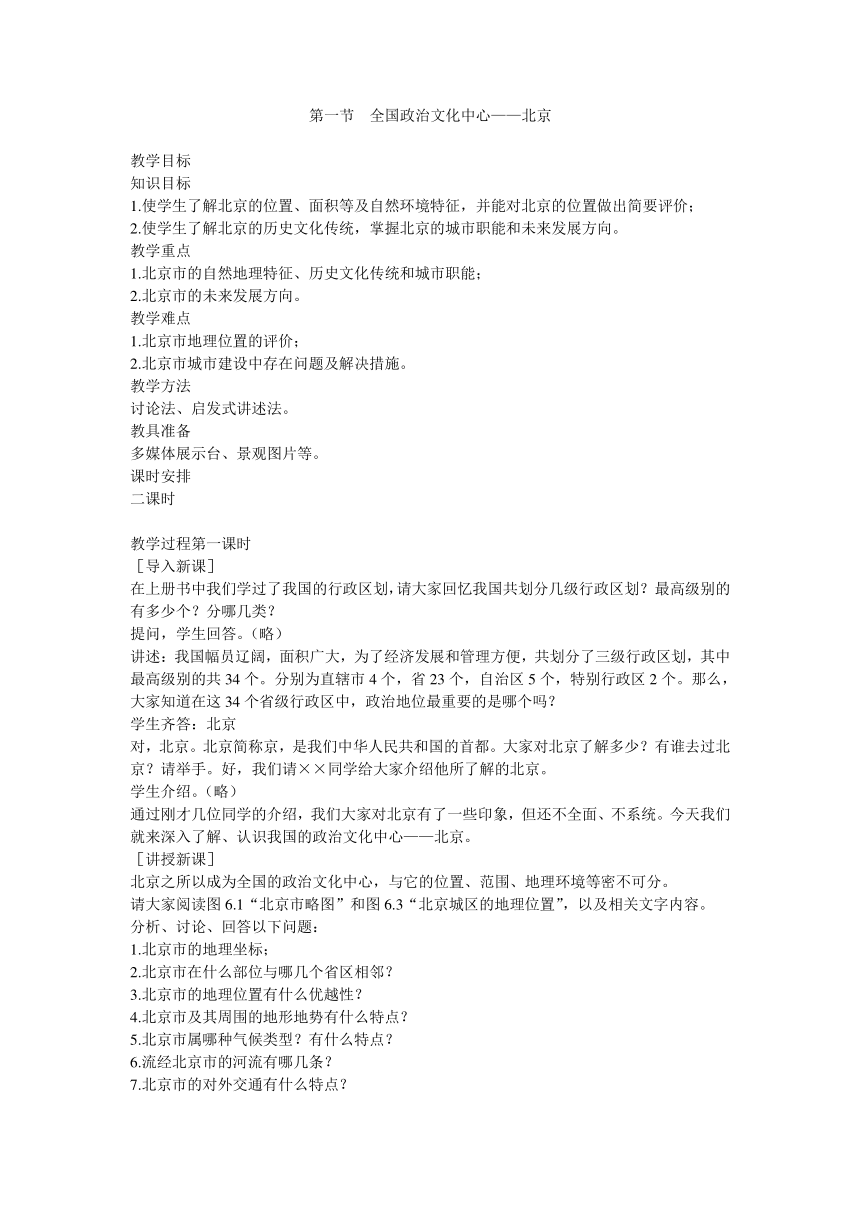 第一节　全国政治文化中心——北京

教学目标
知识目标
1.使学生了解北京的位置、面积等及自然环境特征，并能对北京的位置做出简要评价；
2.使学生了解北京的历史文化传统，掌握北京的城市职能和未来发展方向。
教学重点
1.北京市的自然地理特征、历史文化传统和城市职能；
2.北京市的未来发展方向。
教学难点
1.北京市地理位置的评价；
2.北京市城市建设中存在问题及解决措施。
教学方法
讨论法、启发式讲述法。
教具准备
多媒体展示台、景观图片等。
课时安排
二课时

教学过程第一课时
［导入新课］
在上册书中我们学过了我国的行政区划，请大家回忆我国共划分几级行政区划？最高级别的有多少个？分哪几类？
提问，学生回答。（略）
讲述：我国幅员辽阔，面积广大，为了经济发展和管理方便，共划分了三级行政区划，其中最高级别的共 34 个。分别为直辖市 4 个，省 23 个，自治区 5 个，特别行政区 2 个。那么，大家知道在这 34 个省级行政区中，政治地位最重要的是哪个吗？
学生齐答：北京
对，北京。北京简称京，是我们中华人民共和国的首都。大家对北京了解多少？有谁去过北京？请举手。好，我们请××同学给大家介绍他所了解的北京。
学生介绍。（略）
通过刚才几位同学的介绍，我们大家对北京有了一些印象，但还不全面、不系统。今天我们就来深入了解、认识我国的政治文化中心——北京。
［讲授新课］
北京之所以成为全国的政治文化中心，与它的位置、范围、地理环境等密不可分。
请大家阅读图 6.1“北京市略图”和图 6.3“北京城区的地理位置”，以及相关文字内容。
分析、讨论、回答以下问题：
1.北京市的地理坐标；
2.北京市在什么部位与哪几个省区相邻？
3.北京市的地理位置有什么优越性？
4.北京市及其周围的地形地势有什么特点？
5.北京市属哪种气候类型？有什么特点？
6.流经北京市的河流有哪几条？
7.北京市的对外交通有什么特点？